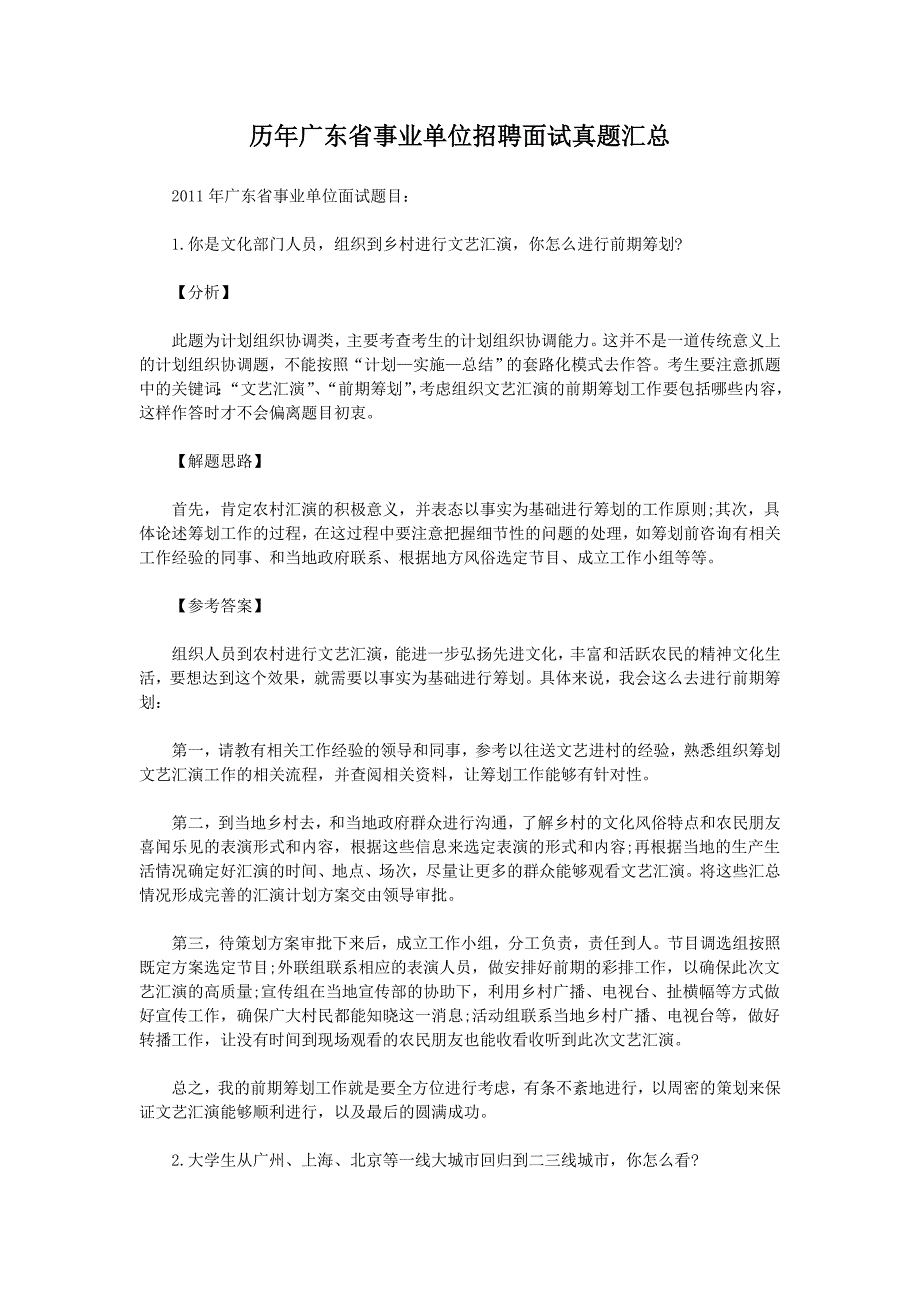 历年广东省事业单位招聘面试真题汇总

2011 年广东省事业单位面试题目：

1.你是文化部门人员，组织到乡村进行文艺汇演，你怎么进行前期筹划?

【分析】

此题为计划组织协调类，主要考查考生的计划组织协调能力。这并不是一道传统意义上的计划组织协调题，不能按照“计划—实施—总结”的套路化模式去作答。考生要注意抓题中的关键词:“文艺汇演”、“前期筹划”,考虑组织文艺汇演的前期筹划工作要包括哪些内容，这样作答时才不会偏离题目初衷。

【解题思路】

首先，肯定农村汇演的积极意义，并表态以事实为基础进行筹划的工作原则;其次，具体论述筹划工作的过程，在这过程中要注意把握细节性的问题的处理，如筹划前咨询有相关工作经验的同事、和当地政府联系、根据地方风俗选定节目、成立工作小组等等。

【参考答案】

组织人员到农村进行文艺汇演，能进一步弘扬先进文化，丰富和活跃农民的精神文化生活，要想达到这个效果，就需要以事实为基础进行筹划。具体来说，我会这么去进行前期筹划：

第一，请教有相关工作经验的领导和同事，参考以往送文艺进村的经验，熟悉组织筹划文艺汇演工作的相关流程，并查阅相关资料，让筹划工作能够有针对性。

第二，到当地乡村去，和当地政府群众进行沟通，了解乡村的文化风俗特点和农民朋友喜闻乐见的表演形式和内容，根据这些信息来选定表演的形式和内容;再根据当地的生产生活情况确定好汇演的时间、地点、场次，尽量让更多的群众能够观看文艺汇演。将这些汇总情况形成完善的汇演计划方案交由领导审批。

第三，待策划方案审批下来后，成立工作小组，分工负责，责任到人。节目调选组按照既定方案选定节目;外联组联系相应的表演人员，做安排好前期的彩排工作，以确保此次文艺汇演的高质量;宣传组在当地宣传部的协助下，利用乡村广播、电视台、扯横幅等方式做好宣传工作，确保广大村民都能知晓这一消息;活动组联系当地乡村广播、电视台等，做好转播工作，让没有时间到现场观看的农民朋友也能收看收听到此次文艺汇演。

总之，我的前期筹划工作就是要全方位进行考虑，有条不紊地进行，以周密的策划来保证文艺汇演能够顺利进行，以及最后的圆满成功。

2.大学生从广州、上海、北京等一线大城市回归到二三线城市，你怎么看?